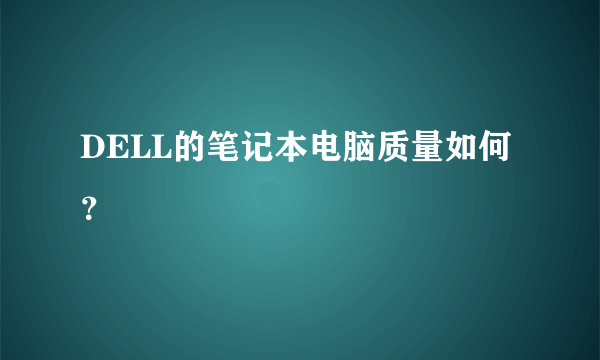 DELL的笔记本电脑质量如何？